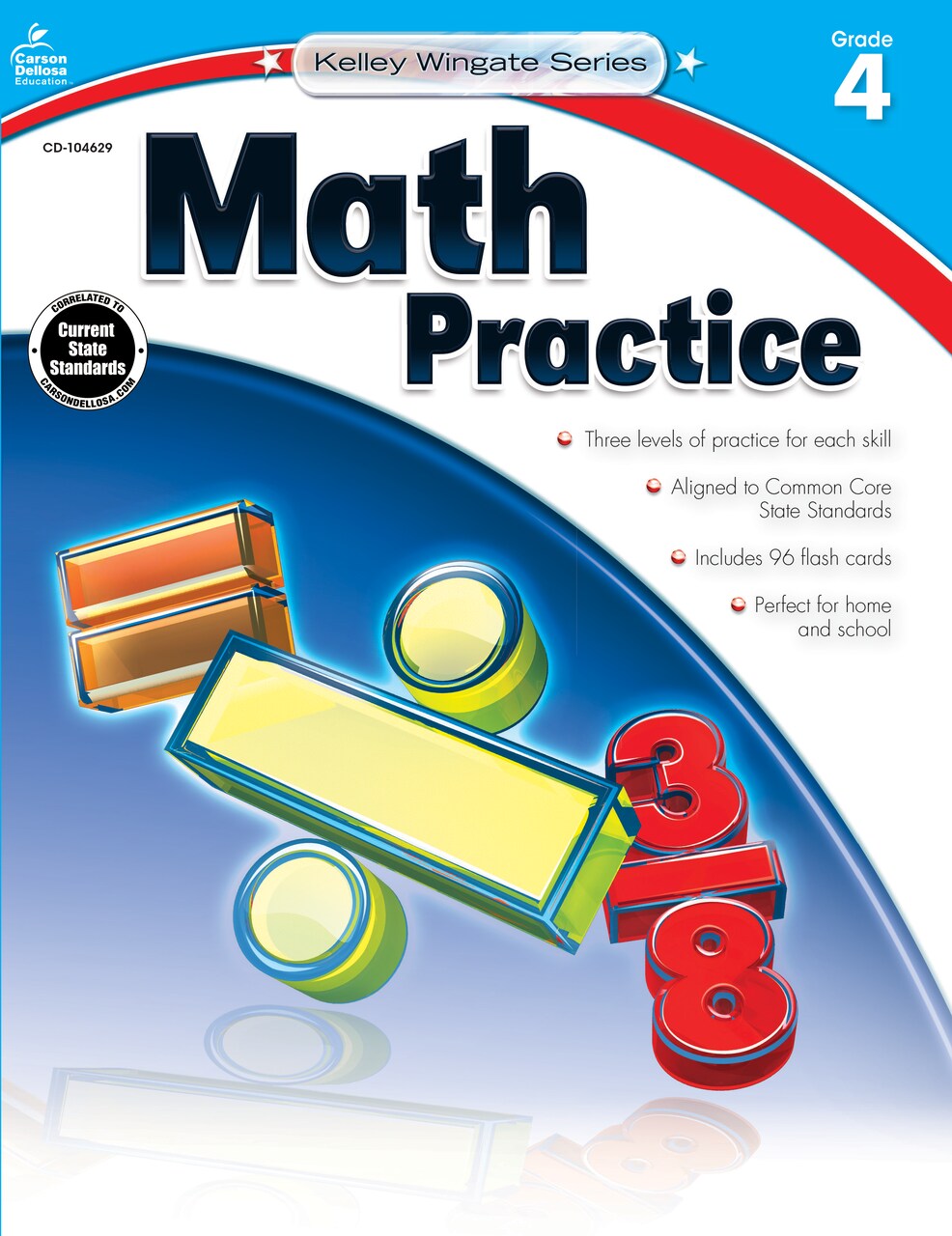 Carson Dellosa Education

Kelley Wingate Series

Grade 4

CD-104629

Math Practice

CORRELATED TO Current State Standards CARSONDELLOSA.COM

Three levels of practice for each skill

Aligned to Common Core State Standards

Includes 96 flash cards

Perfect for home and school

$\frac{3}{8}$